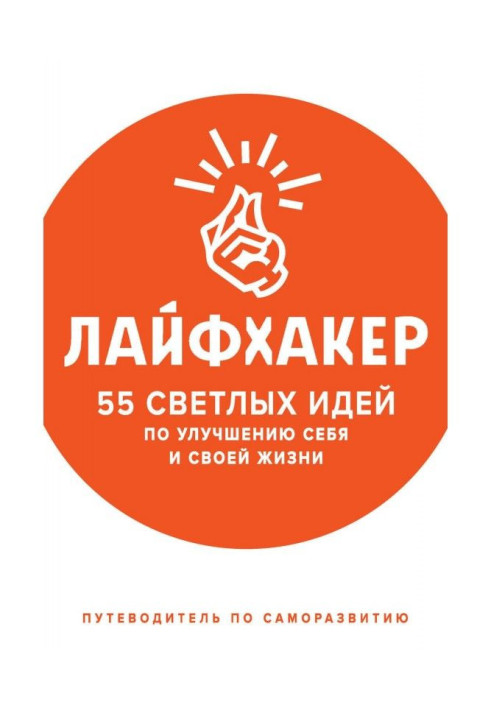 ЛАЙФХАКЕР

55 СВЕТЛЫХ ИДЕЙ
ПО УЛУЧШЕНИЮ СЕБЯ И СВОЕЙ ЖИЗНИ

ПУТЕВОДИТЕЛЬ ПО САМОРАЗВИТИЮ